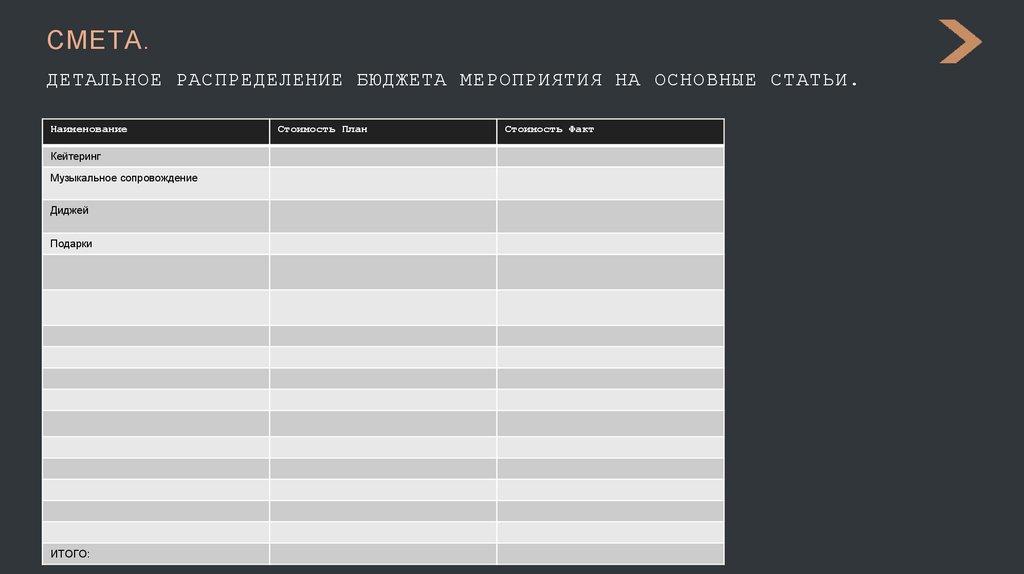 СМЕТА.

ДЕТАЛЬНОЕ РАСПРЕДЕЛЕНИЕ БЮДЖЕТА МЕРОПРИЯТИЯ НА ОСНОВНЫЕ СТАТЬИ.

| Наименование | Стоимость План | Стоимость Факт |
|---|---|---|
| Кейтеринг | | |
| Музыкальное сопровождение | | |
| Диджей | | |
| Подарки | | |
| | | |
| | | |
| | | |
| | | |
| | | |
| | | |
| | | |
| | | |
| | | |
| | | |
| | | |
| | | |
| ИТОГО: | | |